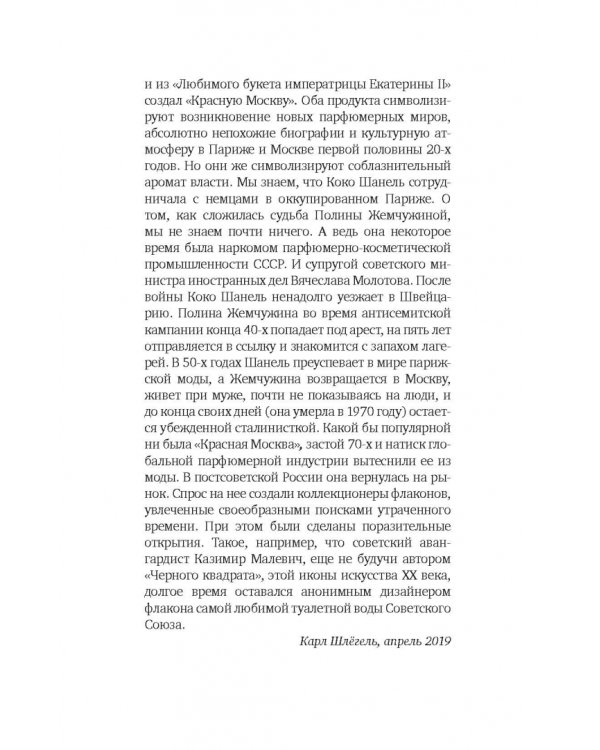 и из «Любимого букета императрицы Екатерины II» создал «Красную Москву». Оба продукта символизируют возникновение новых парфюмерных миров, абсолютно непохожие биографии и культурную атмосферу в Париже и Москве первой половины 20-х годов. Но они же символизируют соблазнительный аромат власти. Мы знаем, что Коко Шанель сотрудничала с немцами в оккупированном Париже. О том, как сложилась судьба Полины Жемчужиной, мы не знаем почти ничего. А ведь она некоторое время была наркомом парфюмерно-косметической промышленности СССР. И супругой советского министра иностранных дел Вячеслава Молотова. После войны Коко Шанель ненадолго уезжает в Швейцарию. Полина Жемчужина во время антисемитской кампании конца 40-х попадает под арест, на пять лет отправляется в ссылку и знакомится с запахом лагерей. В 50-х годах Шанель преуспевает в мире парижской моды, а Жемчужина возвращается в Москву, живет при муже, почти не показываясь на люди, и до конца своих дней (она умерла в 1970 году) остается убежденной сталинисткой. Какой бы популярной ни была «Красная Москва», застой 70-х и натиск глобальной парфюмерной индустрии вытеснили ее из моды. В постсоветской России она вернулась на рынок. Спрос на нее создали коллекционеры флаконов, увлеченные своеобразными поисками утраченного времени. При этом были сделаны поразительные открытия. Такое, например, что советский авангардист Казимир Малевич, еще не будучи автором «Черного квадрата», этой иконы искусства XX века, долгое время оставался анонимным дизайнером флакона самой любимой туалетной воды Советского Союза.

Карл Шлёгель, апрель 2019